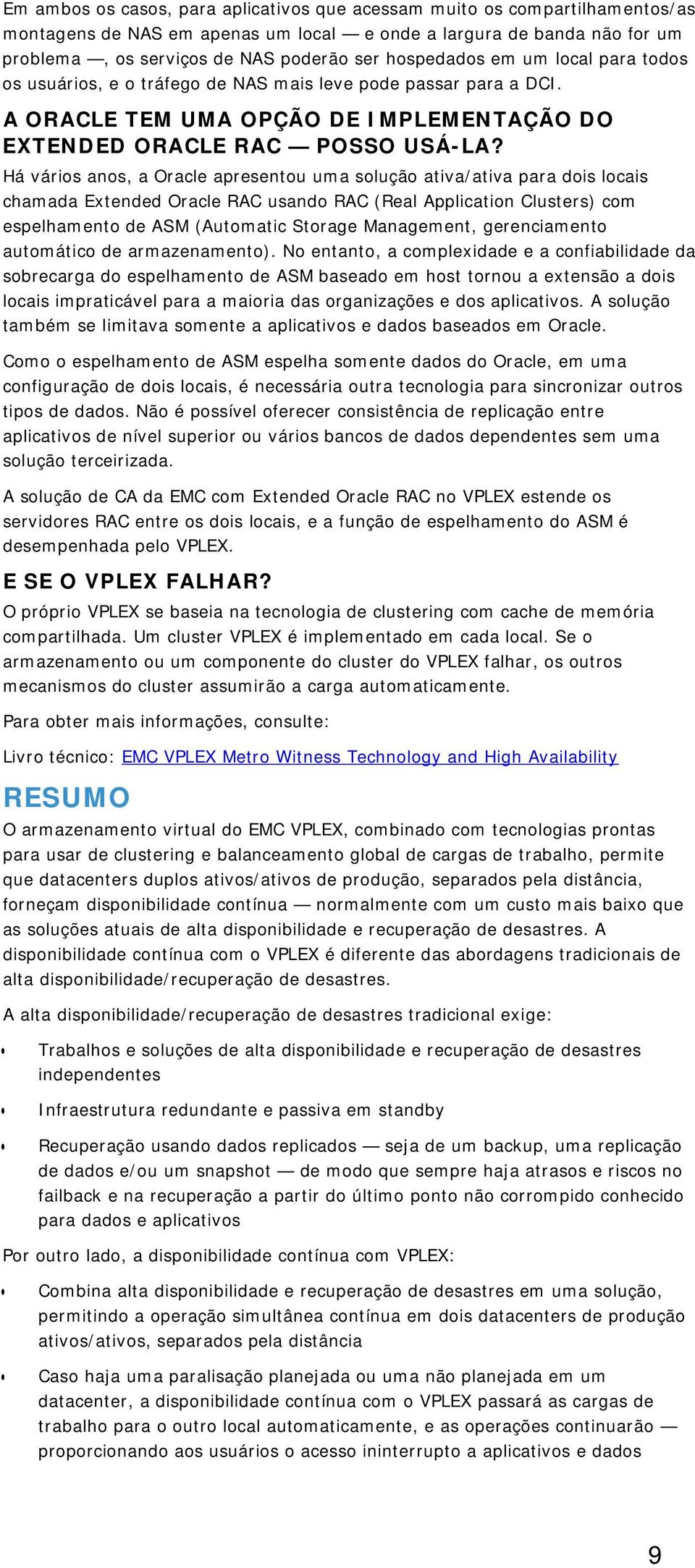 Em ambos os casos, para aplicativos que acessam muito os compartilhamentos/as montagens de NAS em apenas um local — e onde a largura de banda não for um problema —, os serviços de NAS poderão ser hospedados em um local para todos os usuários, e o tráfego de NAS mais leve pode passar para a DCI.

A ORACLE TEM UMA OPÇÃO DE IMPLEMENTAÇÃO DO EXTENDED ORACLE RAC — POSSO USÁ-LA?

Há vários anos, a Oracle apresentou uma solução ativa/ativa para dois locais chamada Extended Oracle RAC usando RAC (Real Application Clusters) com espelhamento de ASM (Automatic Storage Management, gerenciamento automático de armazenamento). No entanto, a complexidade e a confiabilidade da sobrecarga do espelhamento de ASM baseado em host tornou a extensão a dois locais impraticável para a maioria das organizações e dos aplicativos. A solução também se limitava somente a aplicativos e dados baseados em Oracle.

Como o espelhamento de ASM espelha somente dados do Oracle, em uma configuração de dois locais, é necessária outra tecnologia para sincronizar outros tipos de dados. Não é possível oferecer consistência de replicação entre aplicativos de nível superior ou vários bancos de dados dependentes sem uma solução terceirizada.

A solução de CA da EMC com Extended Oracle RAC no VPLEX estende os servidores RAC entre os dois locais, e a função de espelhamento do ASM é desempenhada pelo VPLEX.

E SE O VPLEX FALHAR?

O próprio VPLEX se baseia na tecnologia de clustering com cache de memória compartilhada. Um cluster VPLEX é implementado em cada local. Se o armazenamento ou um componente do cluster do VPLEX falhar, os outros mecanismos do cluster assumirão a carga automaticamente.

Para obter mais informações, consulte:

Livro técnico: EMC VPLEX Metro Witness Technology and High Availability

RESUMO

O armazenamento virtual do EMC VPLEX, combinado com tecnologias prontas para usar de clustering e balanceamento global de cargas de trabalho, permite que datacenters duplos ativos/ativos de produção, separados pela distância, forneçam disponibilidade contínua — normalmente com um custo mais baixo que as soluções atuais de alta disponibilidade e recuperação de desastres. A disponibilidade contínua com o VPLEX é diferente das abordagens tradicionais de alta disponibilidade/recuperação de desastres.

A alta disponibilidade/recuperação de desastres tradicional exige:

• Trabalhos e soluções de alta disponibilidade e recuperação de desastres independentes

• Infraestrutura redundante e passiva em standby

• Recuperação usando dados replicados — seja de um backup, uma replicação de dados e/ou um snapshot — de modo que sempre haja atrasos e riscos no failback e na recuperação a partir do último ponto não corrompido conhecido para dados e aplicativos

Por outro lado, a disponibilidade contínua com VPLEX:

• Combina alta disponibilidade e recuperação de desastres em uma solução, permitindo a operação simultânea contínua em dois datacenters de produção ativos/ativos, separados pela distância

• Caso haja uma paralisação planejada ou uma não planejada em um datacenter, a disponibilidade contínua com o VPLEX passará as cargas de trabalho para o outro local automaticamente, e as operações continuarão — proporcionando aos usuários o acesso ininterrupto a aplicativos e dados

9